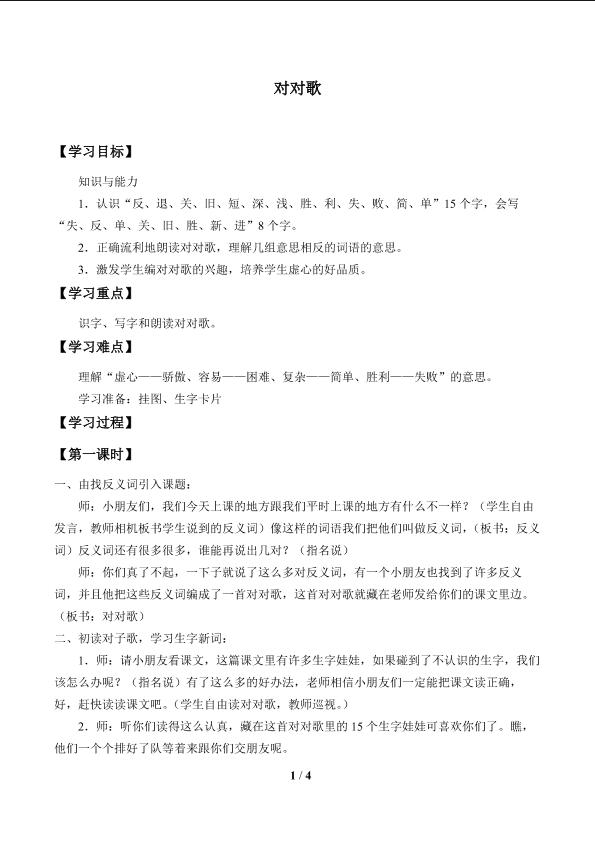 对对歌

【学习目标】

知识与能力

1．认识“反、退、关、旧、短、深、浅、胜、利、失、败、简、单”15个字，会写“失、反、单、关、旧、胜、新、进”8个字。

2．正确流利地朗读对对歌，理解几组意思相反的词语的意思。

3．激发学生编对对歌的兴趣，培养学生虚心的好品质。

【学习重点】

识字、写字和朗读对对歌。

【学习难点】

理解“虚心——骄傲、容易——困难、复杂——简单、胜利——失败”的意思。

学习准备：挂图、生字卡片

【学习过程】

【第一课时】

一、由找反义词引入课题：

师：小朋友们，我们今天上课的地方跟我们平时上课的地方有什么不一样？（学生自由发言，教师相机板书学生说到的反义词）像这样的词语我们把他们叫做反义词，（板书：反义词）反义词还有很多很多，谁能再说出几对？（指名说）

师：你们真了不起，一下子就说了这么多对反义词，有一个小朋友也找到了许多反义词，并且他把这些反义词编成了一首对对歌，这首对对歌就藏在老师发给你们的课文里边。（板书：对对歌）

二、初读对子歌，学习生字新词：

1．师：请小朋友看课文，这篇课文里有许多生字娃娃，如果碰到了不认识的生字，我们该怎么办呢？（指名说）有了这么多的好办法，老师相信小朋友们一定能把课文读正确，好，赶快读读课文吧。（学生自由读对对歌，教师巡视。）

2．师：听你们读得这么认真，藏在这首对对歌里的15个生字娃娃可喜欢你们了。瞧，他们一个个排好了队等着来跟你们交朋友呢。

1 / 4